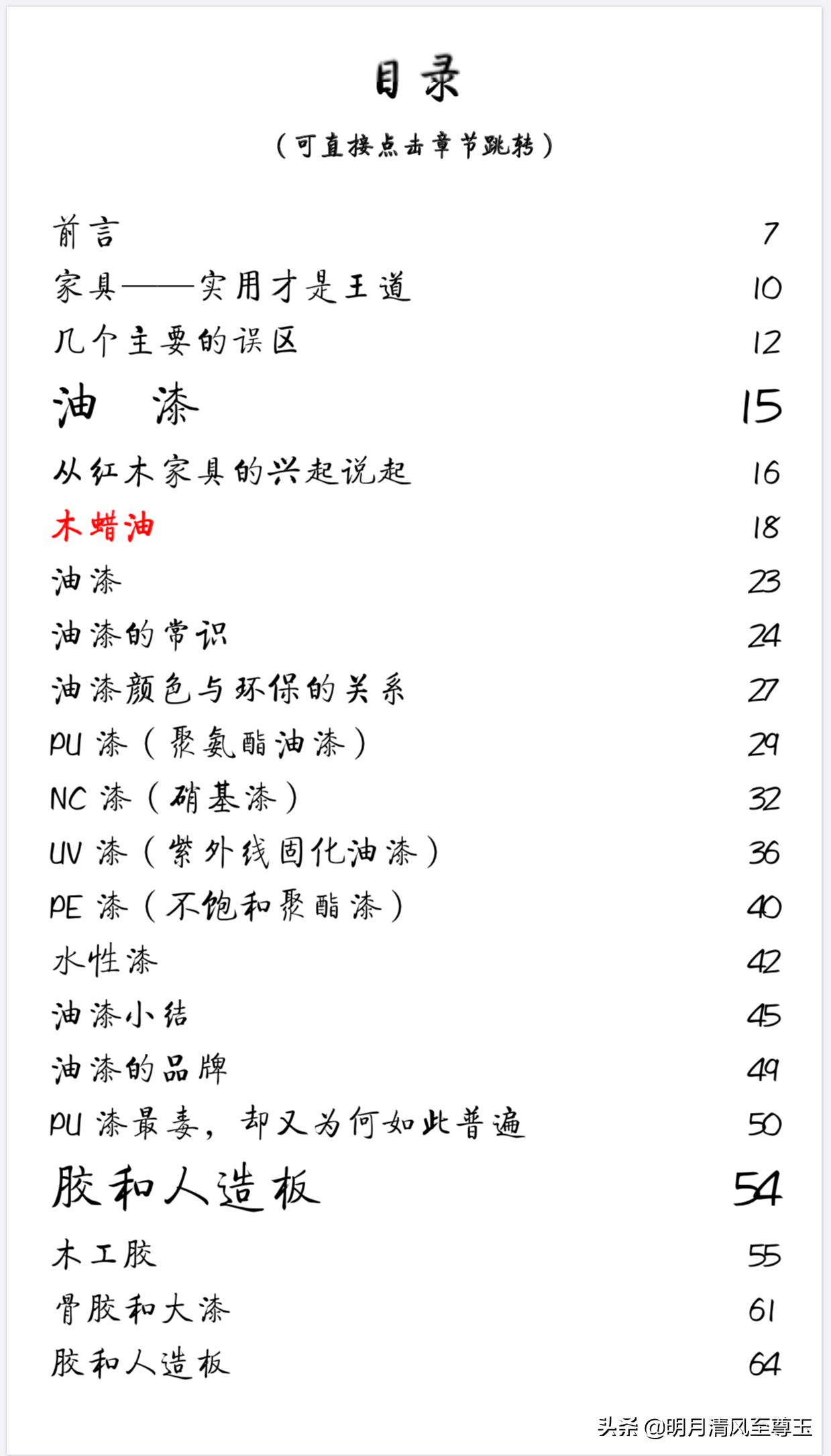 目录

（可直接点击章节跳转）

前言 7
家具——实用才是王道 10
几个主要的误区 12
油 漆 15
从红木家具的兴起说起 16
木蜡油 18
油漆 23
油漆的常识 24
油漆颜色与环保的关系 27
PU 漆（聚氨酯油漆） 29
NC 漆（硝基漆） 32
UV 漆（紫外线固化油漆） 36
PE 漆（不饱和聚酯漆） 40
水性漆 42
油漆小结 45
油漆的品牌 49
PU 漆最毒，却又为何如此普遍 50
胶和人造板 54
木工胶 55
骨胶和大漆 61
胶和人造板 64

头条 @明月清风至尊玉